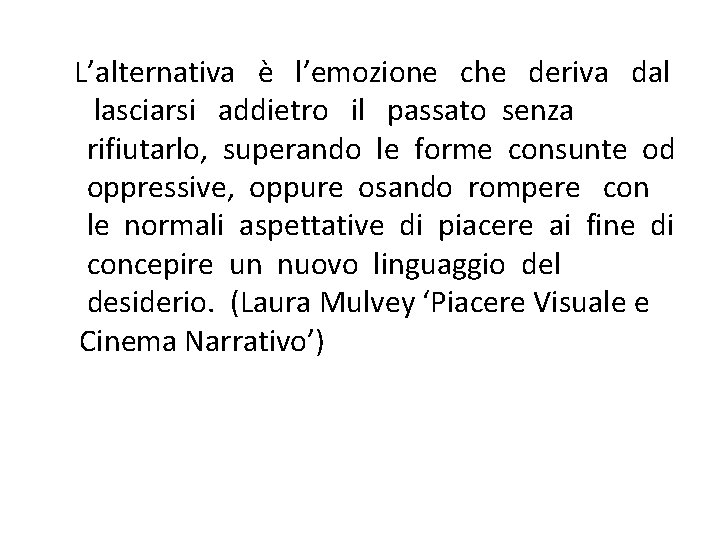 L’alternativa è l’emozione che deriva dal lasciarsi addietro il passato senza rifiutarlo, superando le forme consunte od oppressive, oppure osando rompere con le normali aspettative di piacere ai fine di concepire un nuovo linguaggio del desiderio. (Laura Mulvey ‘Piacere Visuale e Cinema Narrativo’)